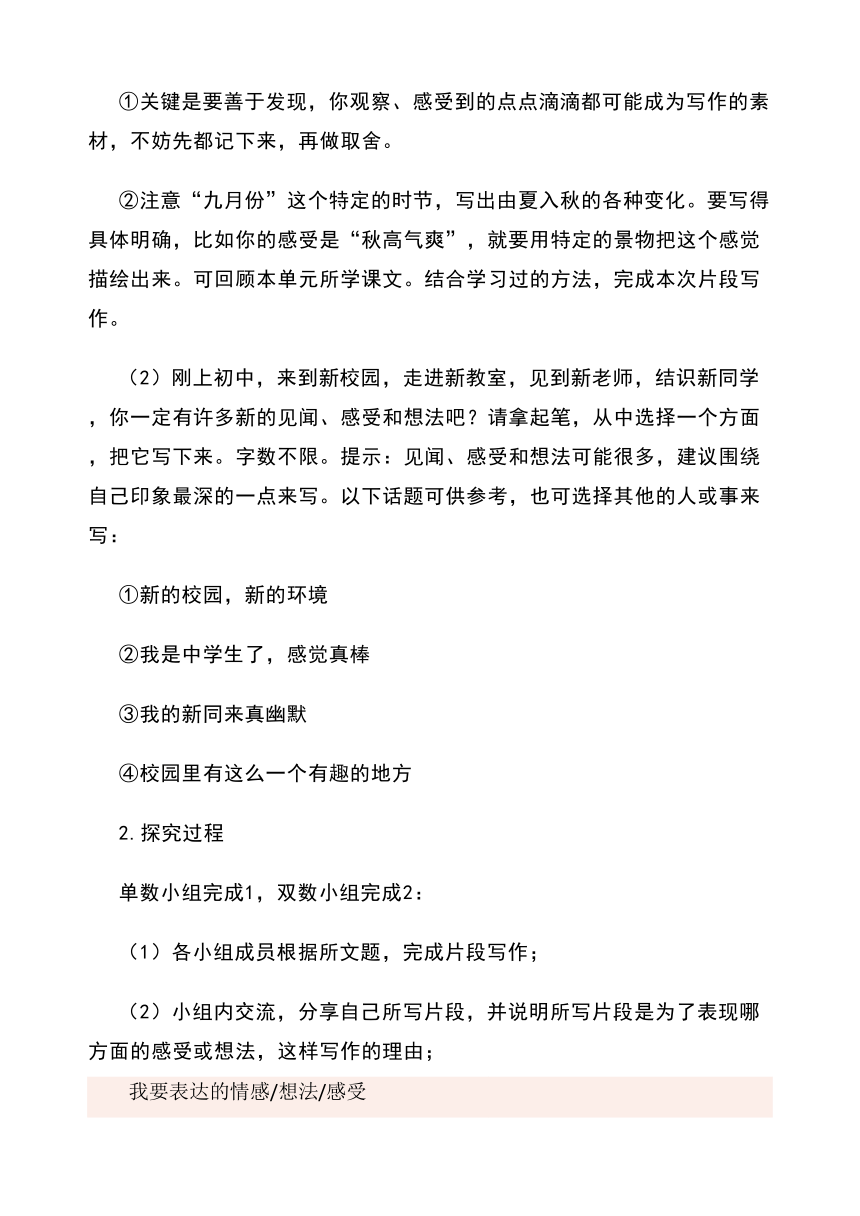 ①关键是要善于发现，你观察、感受到的点点滴滴都可能成为写作的素材，不妨先都记下来，再做取舍。

②注意“九月份”这个特定的时节，写出由夏入秋的各种变化。要写得具体明确，比如你的感受是“秋高气爽”，就要用特定的景物把这个感觉描绘出来。可回顾本单元所学课文。结合学习过的方法，完成本次片段写作。

（2）刚上初中，来到新校园，走进新教室，见到新老师，结识新同学，你一定有许多新的见闻、感受和想法吧？请拿起笔，从中选择一个方面，把它写下来。字数不限。提示：见闻、感受和想法可能很多，建议围绕自己印象最深的一点来写。以下话题可供参考，也可选择其他的人或事来写：

①新的校园，新的环境

②我是中学生了，感觉真棒

③我的新同来真幽默

④校园里有这么一个有趣的地方

2.探究过程

单数小组完成1，双数小组完成2：

（1）各小组成员根据所文题，完成片段写作；

（2）小组内交流，分享自己所写片段，并说明所写片段是为了表现哪方面的感受或想法，这样写作的理由；

我要表达的情感/想法/感受